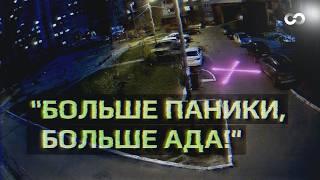 "БОЛЬШЕ ПАНИКИ, БОЛЬШЕ АДА!"